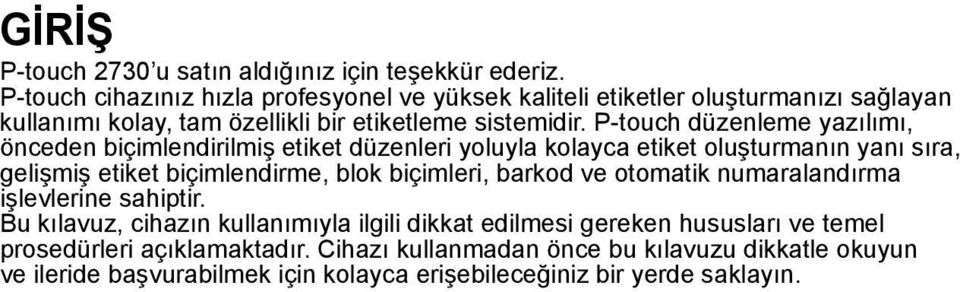 GİRİŞ

P-touch 2730'u satın aldığınız için teşekkür ederiz.
P-touch cihazınız hızla profesyonel ve yüksek kaliteli etiketler oluşturmanızı sağlayan kullanımı kolay, tam özellikli bir etiketleme sistemidir. P-touch düzenleme yazılımı, önceden biçimlendirilmiş etiket düzenleri yoluyla kolayca etiket oluşturmanın yanı sıra, gelişmiş etiket biçimlendirme, blok biçimleri, barkod ve otomatik numaralandırma işlevlerine sahiptir.
Bu kılavuz, cihazın kullanımıyla ilgili dikkat edilmesi gereken hususları ve temel prosedürleri açıklamaktadır. Cihazı kullanmadan önce bu kılavuzu dikkatle okuyun ve ileride başvurabilmek için kolayca erişebileceğiniz bir yerde saklayın.